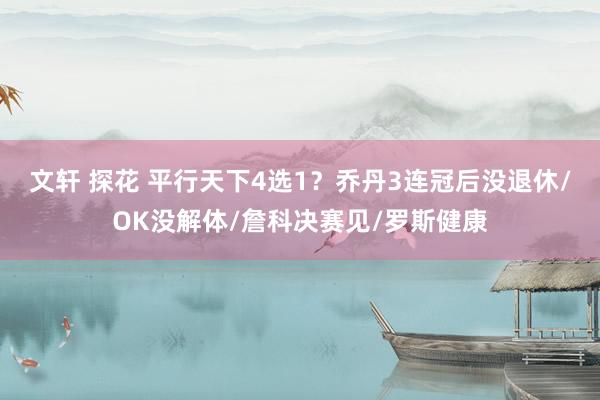 文轩 探花 平行天下4选1？乔丹3连冠后没退休/OK没解体/詹科决赛见/罗斯健康